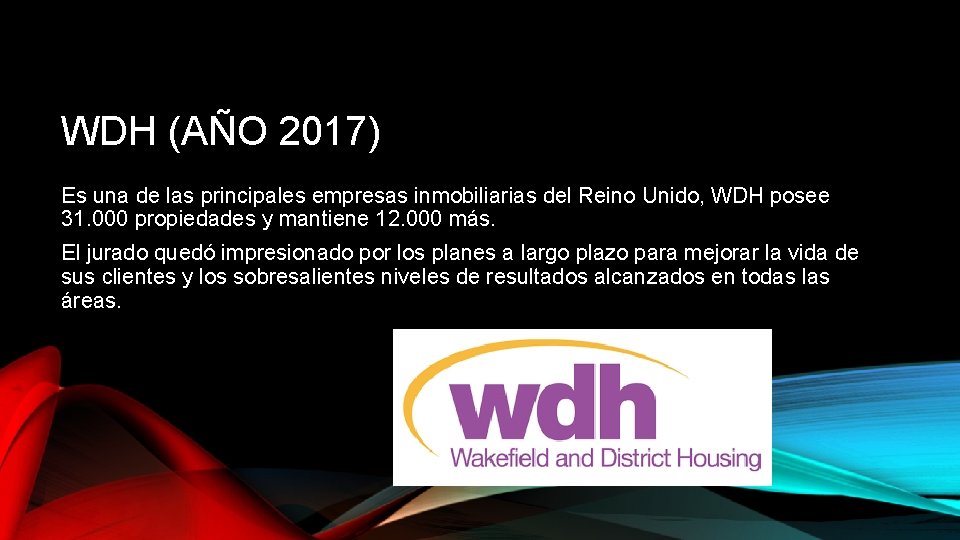 WDH (AÑO 2017)

Es una de las principales empresas inmobiliarias del Reino Unido, WDH posee 31.000 propiedades y mantiene 12.000 más.

El jurado quedó impresionado por los planes a largo plazo para mejorar la vida de sus clientes y los sobresalientes niveles de resultados alcanzados en todas las áreas.

wdh
Wakefield and District Housing